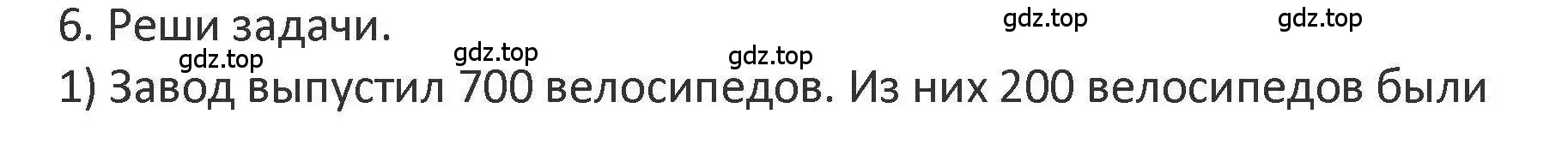 6. Реши задачи.

gdz.top gdz.top gdz.top gdz.top gdz.top

1) Завод выпустил 700 велосипедов. Из них 200 велосипедов были